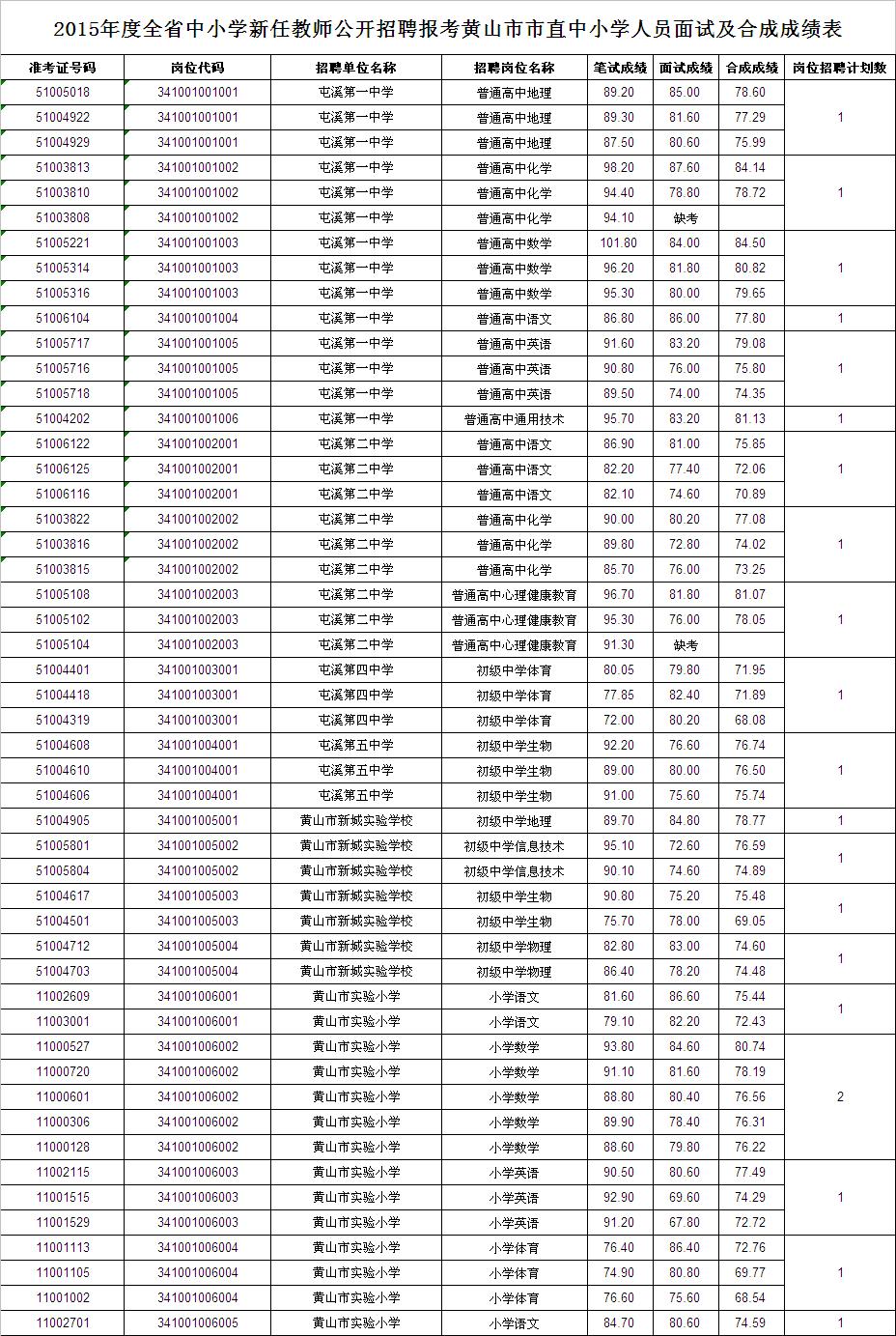 2015年度全省中小学新任教师公开招聘报考黄山市市直中小学人员面试及合成成绩表

| 准考证号码 | 岗位代码 | 招聘单位名称 | 招聘岗位名称 | 笔试成绩 | 面试成绩 | 合成成绩 | 岗位招聘计划数 |
|---|---|---|---|---|---|---|---|
| 51005018 | 341001001001 | 屯溪第一中学 | 普通高中地理 | 89.20 | 85.00 | 78.60 | 1 |
| 51004922 | 341001001001 | 屯溪第一中学 | 普通高中地理 | 89.30 | 81.60 | 77.29 | |
| 51004929 | 341001001001 | 屯溪第一中学 | 普通高中地理 | 87.50 | 80.60 | 75.99 | |
| 51003813 | 341001001002 | 屯溪第一中学 | 普通高中化学 | 98.20 | 87.60 | 84.14 | 1 |
| 51003810 | 341001001002 | 屯溪第一中学 | 普通高中化学 | 94.40 | 78.80 | 78.72 | |
| 51003808 | 341001001002 | 屯溪第一中学 | 普通高中化学 | 94.10 | 缺考 | | |
| 51005221 | 341001001003 | 屯溪第一中学 | 普通高中数学 | 101.80 | 84.00 | 84.50 | 1 |
| 51005314 | 341001001003 | 屯溪第一中学 | 普通高中数学 | 96.20 | 81.80 | 80.82 | |
| 51005316 | 341001001003 | 屯溪第一中学 | 普通高中数学 | 95.30 | 80.00 | 79.65 | |
| 51006104 | 341001001004 | 屯溪第一中学 | 普通高中语文 | 86.80 | 86.00 | 77.80 | 1 |
| 51005717 | 341001001005 | 屯溪第一中学 | 普通高中英语 | 91.60 | 83.20 | 79.08 | 1 |
| 51005716 | 341001001005 | 屯溪第一中学 | 普通高中英语 | 90.80 | 76.00 | 75.80 | |
| 51005718 | 341001001005 | 屯溪第一中学 | 普通高中英语 | 89.50 | 74.00 | 74.35 | |
| 51004202 | 341001001006 | 屯溪第一中学 | 普通高中通用技术 | 95.70 | 83.20 | 81.13 | 1 |
| 51006122 | 341001002001 | 屯溪第二中学 | 普通高中语文 | 86.90 | 81.00 | 75.85 | 1 |
| 51006125 | 341001002001 | 屯溪第二中学 | 普通高中语文 | 82.20 | 77.40 | 72.06 | |
| 51006116 | 341001002001 | 屯溪第二中学 | 普通高中语文 | 82.10 | 74.60 | 70.89 | |
| 51003822 | 341001002002 | 屯溪第二中学 | 普通高中化学 | 90.00 | 80.20 | 77.08 | 1 |
| 51003816 | 341001002002 | 屯溪第二中学 | 普通高中化学 | 89.80 | 72.80 | 74.02 | |
| 51003815 | 341001002002 | 屯溪第二中学 | 普通高中化学 | 85.70 | 76.00 | 73.25 | |
| 51005108 | 341001002003 | 屯溪第二中学 | 普通高中心理健康教育 | 96.70 | 81.80 | 81.07 | 1 |
| 51005102 | 341001002003 | 屯溪第二中学 | 普通高中心理健康教育 | 95.30 | 76.00 | 78.05 | |
| 51005104 | 341001002003 | 屯溪第二中学 | 普通高中心理健康教育 | 91.30 | 缺考 | | |
| 51004401 | 341001003001 | 屯溪第四中学 | 初级中学体育 | 80.05 | 79.80 | 71.95 | 1 |
| 51004418 | 341001003001 | 屯溪第四中学 | 初级中学体育 | 77.85 | 82.40 | 71.89 | |
| 51004319 | 341001003001 | 屯溪第四中学 | 初级中学体育 | 72.00 | 80.20 | 68.08 | |
| 51004608 | 341001004001 | 屯溪第五中学 | 初级中学生物 | 92.20 | 76.60 | 76.74 | 1 |
| 51004610 | 341001004001 | 屯溪第五中学 | 初级中学生物 | 89.00 | 80.00 | 76.50 | |
| 51004606 | 341001004001 | 屯溪第五中学 | 初级中学生物 | 91.00 | 75.60 | 75.74 | |
| 51004905 | 341001005001 | 黄山市新城实验学校 | 初级中学地理 | 89.70 | 84.80 | 78.77 | 1 |
| 51005801 | 341001005002 | 黄山市新城实验学校 | 初级中学信息技术 | 95.10 | 72.60 | 76.59 | 1 |
| 51005804 | 341001005002 | 黄山市新城实验学校 | 初级中学信息技术 | 90.10 | 74.60 | 74.89 | |
| 51004617 | 341001005003 | 黄山市新城实验学校 | 初级中学生物 | 90.80 | 75.20 | 75.48 | 1 |
| 51004501 | 341001005003 | 黄山市新城实验学校 | 初级中学生物 | 75.70 | 78.00 | 69.05 | |
| 51004712 | 341001005004 | 黄山市新城实验学校 | 初级中学物理 | 82.80 | 83.00 | 74.60 | 1 |
| 51004703 | 341001005004 | 黄山市新城实验学校 | 初级中学物理 | 86.40 | 78.20 | 74.48 | |
| 11002609 | 341001006001 | 黄山市实验小学 | 小学语文 | 81.60 | 86.60 | 75.44 | 1 |
| 11003001 | 341001006001 | 黄山市实验小学 | 小学语文 | 79.10 | 82.20 | 72.43 | |
| 11000527 | 341001006002 | 黄山市实验小学 | 小学数学 | 93.80 | 84.60 | 80.74 | 2 |
| 11000720 | 341001006002 | 黄山市实验小学 | 小学数学 | 91.10 | 81.60 | 78.19 | |
| 11000601 | 341001006002 | 黄山市实验小学 | 小学数学 | 88.80 | 80.40 | 76.56 | |
| 11000306 | 341001006002 | 黄山市实验小学 | 小学数学 | 89.90 | 78.40 | 76.31 | |
| 11000128 | 341001006002 | 黄山市实验小学 | 小学数学 | 88.60 | 79.80 | 76.22 | |
| 11002115 | 341001006003 | 黄山市实验小学 | 小学英语 | 90.50 | 80.60 | 77.49 | 1 |
| 11001515 | 341001006003 | 黄山市实验小学 | 小学英语 | 92.90 | 69.60 | 74.29 | |
| 11001529 | 341001006003 | 黄山市实验小学 | 小学英语 | 91.20 | 67.80 | 72.72 | |
| 11001113 | 341001006004 | 黄山市实验小学 | 小学体育 | 76.40 | 86.40 | 72.76 | 1 |
| 11001105 | 341001006004 | 黄山市实验小学 | 小学体育 | 74.90 | 80.80 | 69.77 | |
| 11001002 | 341001006004 | 黄山市实验小学 | 小学体育 | 76.60 | 75.60 | 68.54 | |
| 11002701 | 341001006005 | 黄山市实验小学 | 小学语文 | 84.70 | 80.60 | 74.59 | 1 |